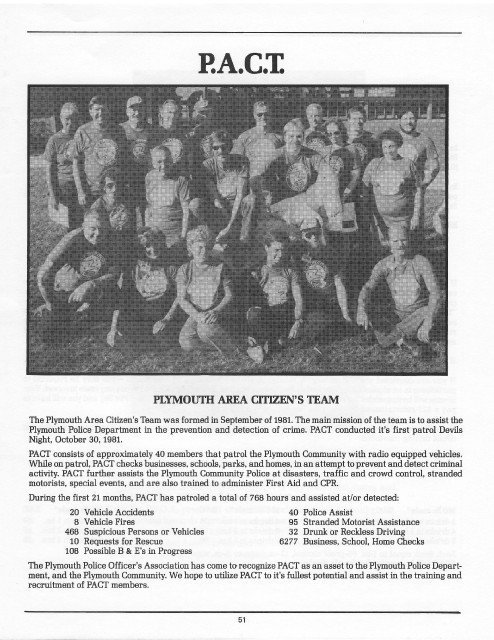 P.A.C.T.

PLYMOUTH AREA CITIZEN'S TEAM

The Plymouth Area Citizen's Team was formed in September of 1981. The main mission of the team is to assist the Plymouth Police Department in the prevention and detection of crime. PACT conducted it's first patrol Devils Night, October 30, 1981.

PACT consists of approximately 40 members that patrol the Plymouth Community with radio equipped vehicles. While on patrol, PACT checks businesses, schools, parks, and homes, in an attempt to prevent and detect criminal activity. PACT further assists the Plymouth Community Police at disasters, traffic and crowd control, stranded motorists, special events, and are also trained to administer First Aid and CPR.

During the first 21 months, PACT has patroled a total of 768 hours and assisted at/or detected:

20 Vehicle Accidents
8 Vehicle Fires
468 Suspicious Persons or Vehicles
10 Requests for Rescue
108 Possible B & E's in Progress

40 Police Assist
95 Stranded Motorist Assistance
32 Drunk or Reckless Driving
6277 Business, School, Home Checks

The Plymouth Police Officer's Association has come to recognize PACT as an asset to the Plymouth Police Department, and the Plymouth Community. We hope to utilize PACT to it's fullest potential and assist in the training and recruitment of PACT members.

51